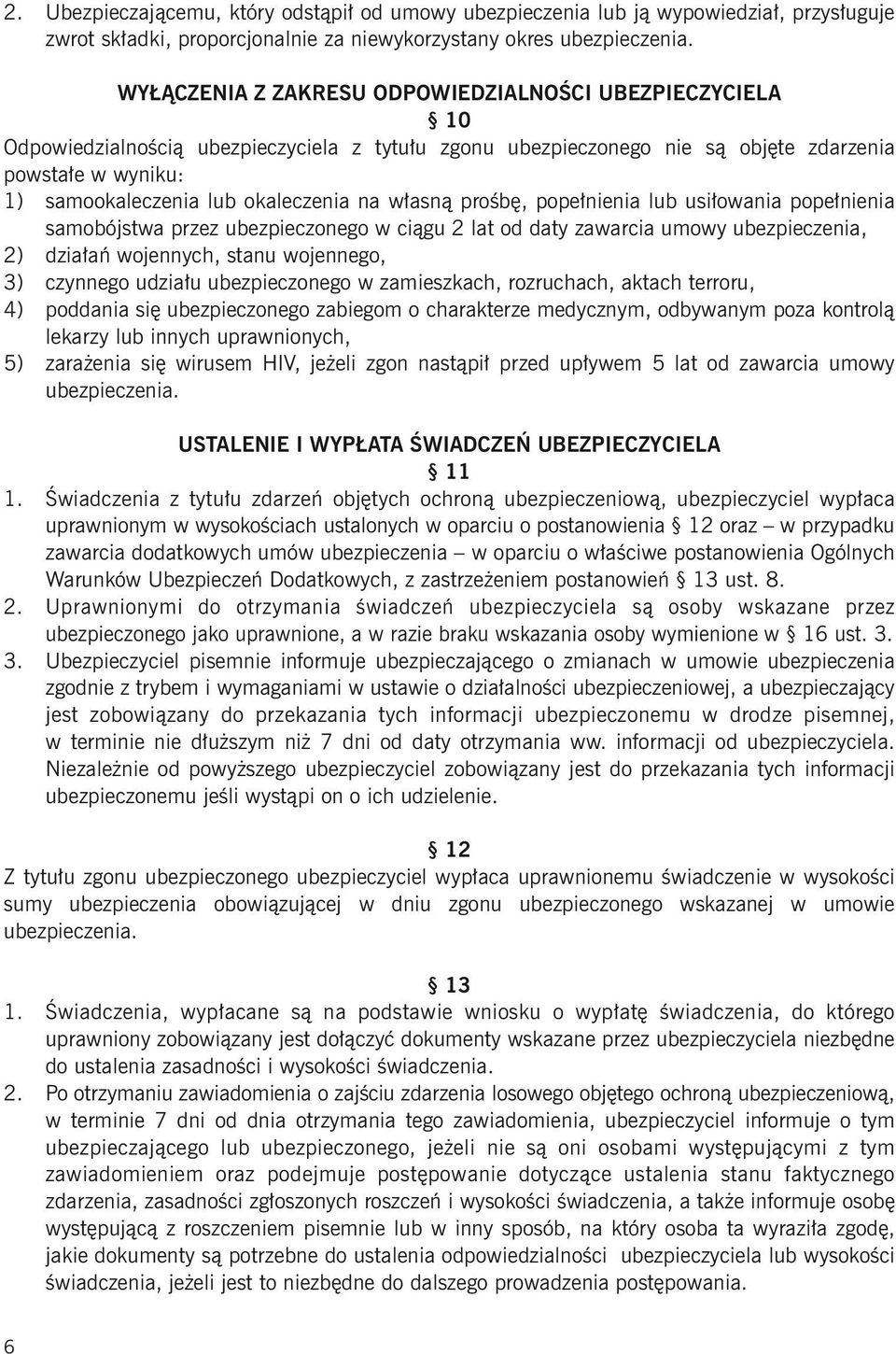 2. Ubezpieczającemu, który odstąpił od umowy ubezpieczenia lub ją wypowiedział, przysługuje zwrot składki, proporcjonalnie za niewykorzystany okres ubezpieczenia.

WYŁĄCZENIA Z ZAKRESU ODPOWIEDZIALNOŚCI UBEZPIECZYCIELA

§ 10

Odpowiedzialnością ubezpieczyciela z tytułu zgonu ubezpieczonego nie są objęte zdarzenia powstałe w wyniku:
1) samookaleczenia lub okaleczenia na własną prośbę, popełnienia lub usiłowania popełnienia samobójstwa przez ubezpieczonego w ciągu 2 lat od daty zawarcia umowy ubezpieczenia,
2) działań wojennych, stanu wojennego,
3) czynnego udziału ubezpieczonego w zamieszkach, rozruchach, aktach terroru,
4) poddania się ubezpieczonego zabiegom o charakterze medycznym, odbywanym poza kontrolą lekarzy lub innych uprawnionych,
5) zarażenia się wirusem HIV, jeżeli zgon nastąpił przed upływem 5 lat od zawarcia umowy ubezpieczenia.

USTALENIE I WYPŁATA ŚWIADCZEŃ UBEZPIECZYCIELA

§ 11

1. Świadczenia z tytułu zdarzeń objętych ochroną ubezpieczeniową, ubezpieczyciel wypłaca uprawnionym w wysokościach ustalonych w oparciu o postanowienia § 12 oraz – w przypadku zawarcia dodatkowych umów ubezpieczenia – w oparciu o właściwe postanowienia Ogólnych Warunków Ubezpieczeń Dodatkowych, z zastrzeżeniem postanowień § 13 ust. 8.
2. Uprawnionymi do otrzymania świadczeń ubezpieczyciela są osoby wskazane przez ubezpieczonego jako uprawnione, a w razie braku wskazania osoby wymienione w § 16 ust. 3.
3. Ubezpieczyciel pisemnie informuje ubezpieczającego o zmianach w umowie ubezpieczenia zgodnie z trybem i wymaganiami w ustawie o działalności ubezpieczeniowej, a ubezpieczający jest zobowiązany do przekazania tych informacji ubezpieczonemu w drodze pisemnej, w terminie nie dłuższym niż 7 dni od daty otrzymania ww. informacji od ubezpieczyciela. Niezależnie od powyższego ubezpieczyciel zobowiązany jest do przekazania tych informacji ubezpieczonemu jeśli wystąpi on o ich udzielenie.

§ 12

Z tytułu zgonu ubezpieczonego ubezpieczyciel wypłaca uprawnionemu świadczenie w wysokości sumy ubezpieczenia obowiązującej w dniu zgonu ubezpieczonego wskazanej w umowie ubezpieczenia.

§ 13

1. Świadczenia, wypłacane są na podstawie wniosku o wypłatę świadczenia, do którego uprawniony zobowiązany jest dołączyć dokumenty wskazane przez ubezpieczyciela niezbędne do ustalenia zasadności i wysokości świadczenia.
2. Po otrzymaniu zawiadomienia o zajściu zdarzenia losowego objętego ochroną ubezpieczeniową, w terminie 7 dni od dnia otrzymania tego zawiadomienia, ubezpieczyciel informuje o tym ubezpieczającego lub ubezpieczonego, jeżeli nie są oni osobami występującymi z tym zawiadomieniem oraz podejmuje postępowanie dotyczące ustalenia stanu faktycznego zdarzenia, zasadności zgłoszonych roszczeń i wysokości świadczenia, a także informuje osobę występującą z roszczeniem pisemnie lub w inny sposób, na który osoba ta wyraziła zgodę, jakie dokumenty są potrzebne do ustalenia odpowiedzialności ubezpieczyciela lub wysokości świadczenia, jeżeli jest to niezbędne do dalszego prowadzenia postępowania.

6